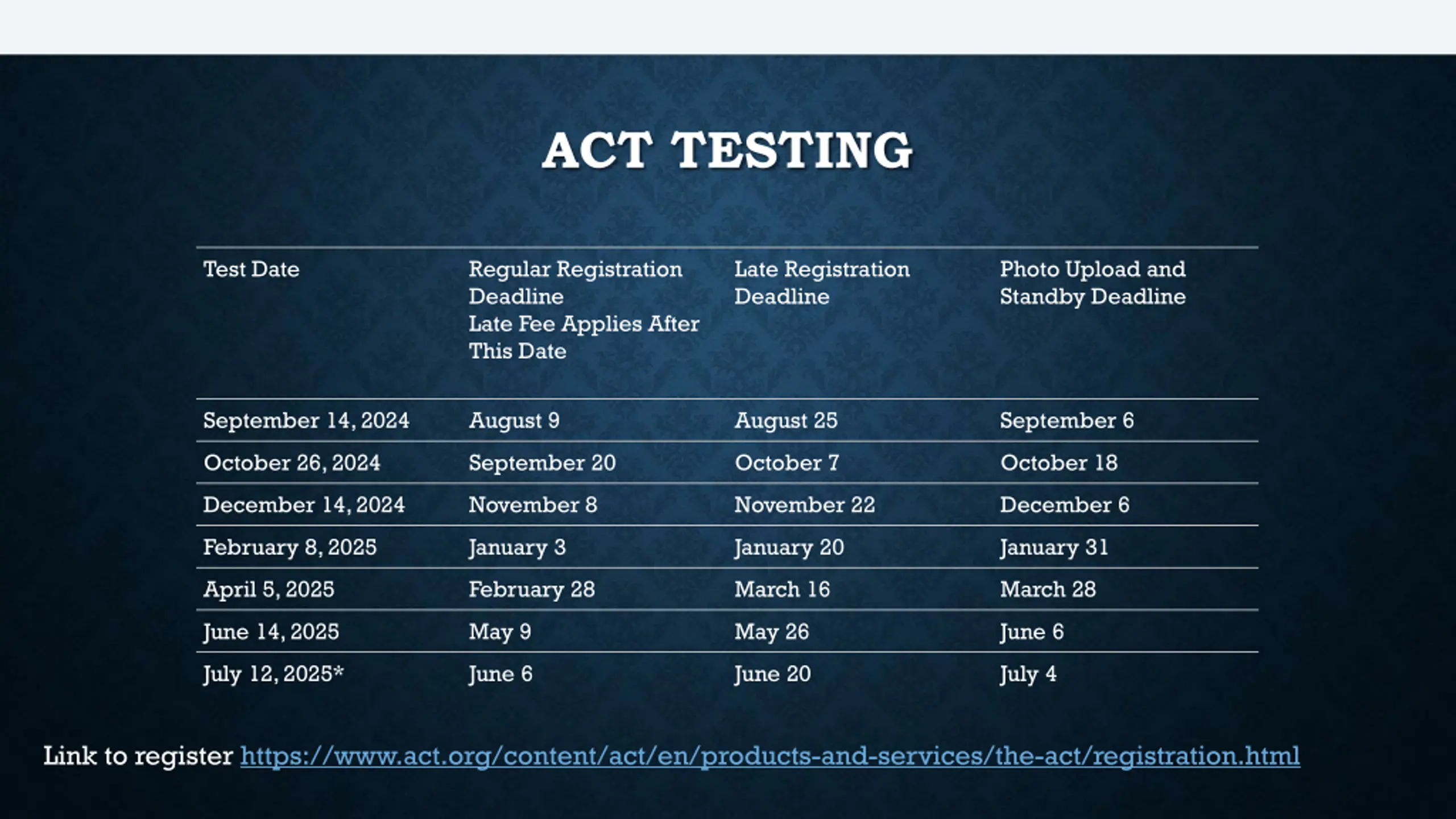 ACT TESTING

| Test Date | Regular Registration Deadline Late Fee Applies After This Date | Late Registration Deadline | Photo Upload and Standby Deadline |
|---|---|---|---|
| September 14, 2024 | August 9 | August 25 | September 6 |
| October 26, 2024 | September 20 | October 7 | October 18 |
| December 14, 2024 | November 8 | November 22 | December 6 |
| February 8, 2025 | January 3 | January 20 | January 31 |
| April 5, 2025 | February 28 | March 16 | March 28 |
| June 14, 2025 | May 9 | May 26 | June 6 |
| July 12, 2025* | June 6 | June 20 | July 4 |

Link to register https://www.act.org/content/act/en/products-and-services/the-act/registration.html